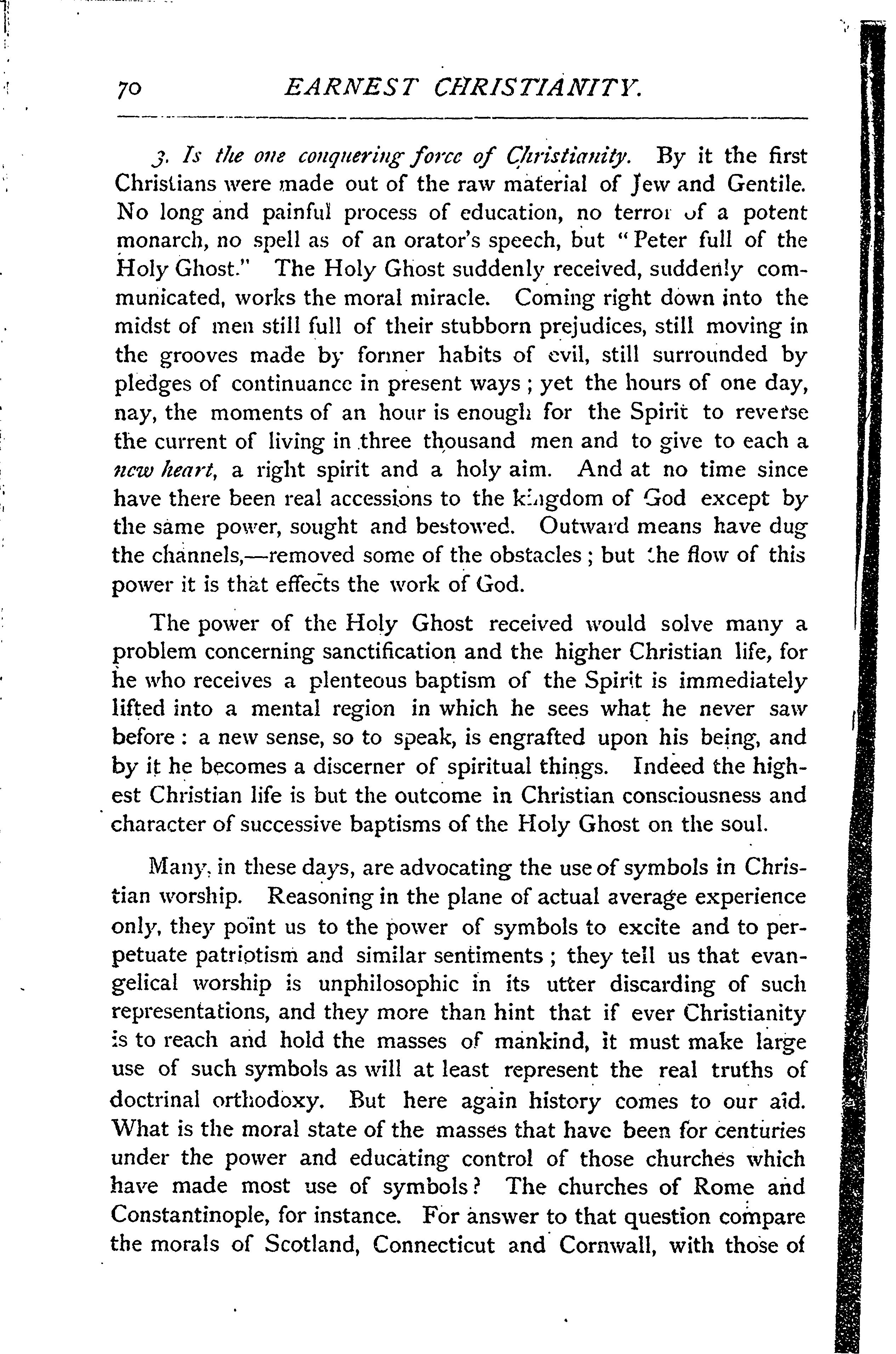 70 EARNEST CHRISTIANITY.

3. Is the one conquering force of Christianity. By it the first Christians were made out of the raw material of Jew and Gentile. No long and painful process of education, no terror of a potent monarch, no spell as of an orator's speech, but "Peter full of the Holy Ghost." The Holy Ghost suddenly received, suddenly communicated, works the moral miracle. Coming right down into the midst of men still full of their stubborn prejudices, still moving in the grooves made by former habits of evil, still surrounded by pledges of continuance in present ways; yet the hours of one day, nay, the moments of an hour is enough for the Spirit to reverse the current of living in three thousand men and to give to each a new heart, a right spirit and a holy aim. And at no time since have there been real accessions to the kingdom of God except by the same power, sought and bestowed. Outward means have dug the channels,—removed some of the obstacles; but the flow of this power it is that effects the work of God.

The power of the Holy Ghost received would solve many a problem concerning sanctification and the higher Christian life, for he who receives a plenteous baptism of the Spirit is immediately lifted into a mental region in which he sees what he never saw before: a new sense, so to speak, is engrafted upon his being, and by it he becomes a discerner of spiritual things. Indeed the highest Christian life is but the outcome in Christian consciousness and character of successive baptisms of the Holy Ghost on the soul.

Many, in these days, are advocating the use of symbols in Christian worship. Reasoning in the plane of actual average experience only, they point us to the power of symbols to excite and to perpetuate patriotism and similar sentiments; they tell us that evangelical worship is unphilosophic in its utter discarding of such representations, and they more than hint that if ever Christianity is to reach and hold the masses of mankind, it must make large use of such symbols as will at least represent the real truths of doctrinal orthodoxy. But here again history comes to our aid. What is the moral state of the masses that have been for centuries under the power and educating control of those churches which have made most use of symbols? The churches of Rome and Constantinople, for instance. For answer to that question compare the morals of Scotland, Connecticut and Cornwall, with those of